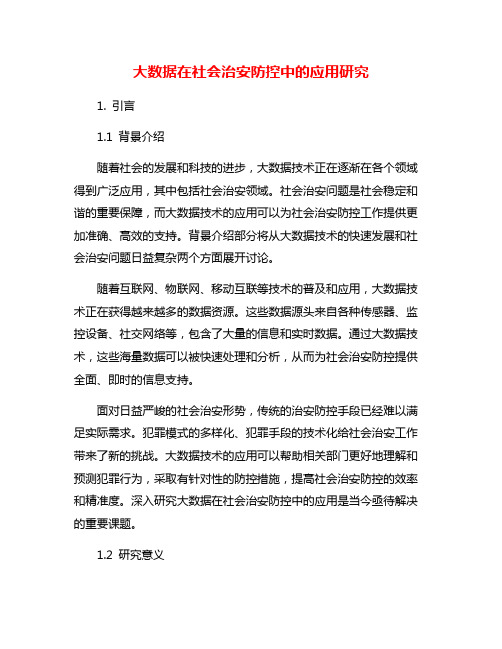 大数据在社会治安防控中的应用研究

1. 引言

1.1 背景介绍

随着社会的发展和科技的进步，大数据技术正在逐渐在各个领域得到广泛应用，其中包括社会治安领域。社会治安问题是社会稳定和谐的重要保障，而大数据技术的应用可以为社会治安防控工作提供更加准确、高效的支持。背景介绍部分将从大数据技术的快速发展和社会治安问题日益复杂两个方面展开讨论。

随着互联网、物联网、移动互联等技术的普及和应用，大数据技术正在获得越来越多的数据资源。这些数据源头来自各种传感器、监控设备、社交网络等，包含了大量的信息和实时数据。通过大数据技术，这些海量数据可以被快速处理和分析，从而为社会治安防控提供全面、即时的信息支持。

面对日益严峻的社会治安形势，传统的治安防控手段已经难以满足实际需求。犯罪模式的多样化、犯罪手段的技术化给社会治安工作带来了新的挑战。大数据技术的应用可以帮助相关部门更好地理解和预测犯罪行为，采取有针对性的防控措施，提高社会治安防控的效率和精准度。深入研究大数据在社会治安防控中的应用是当今亟待解决的重要课题。

1.2 研究意义